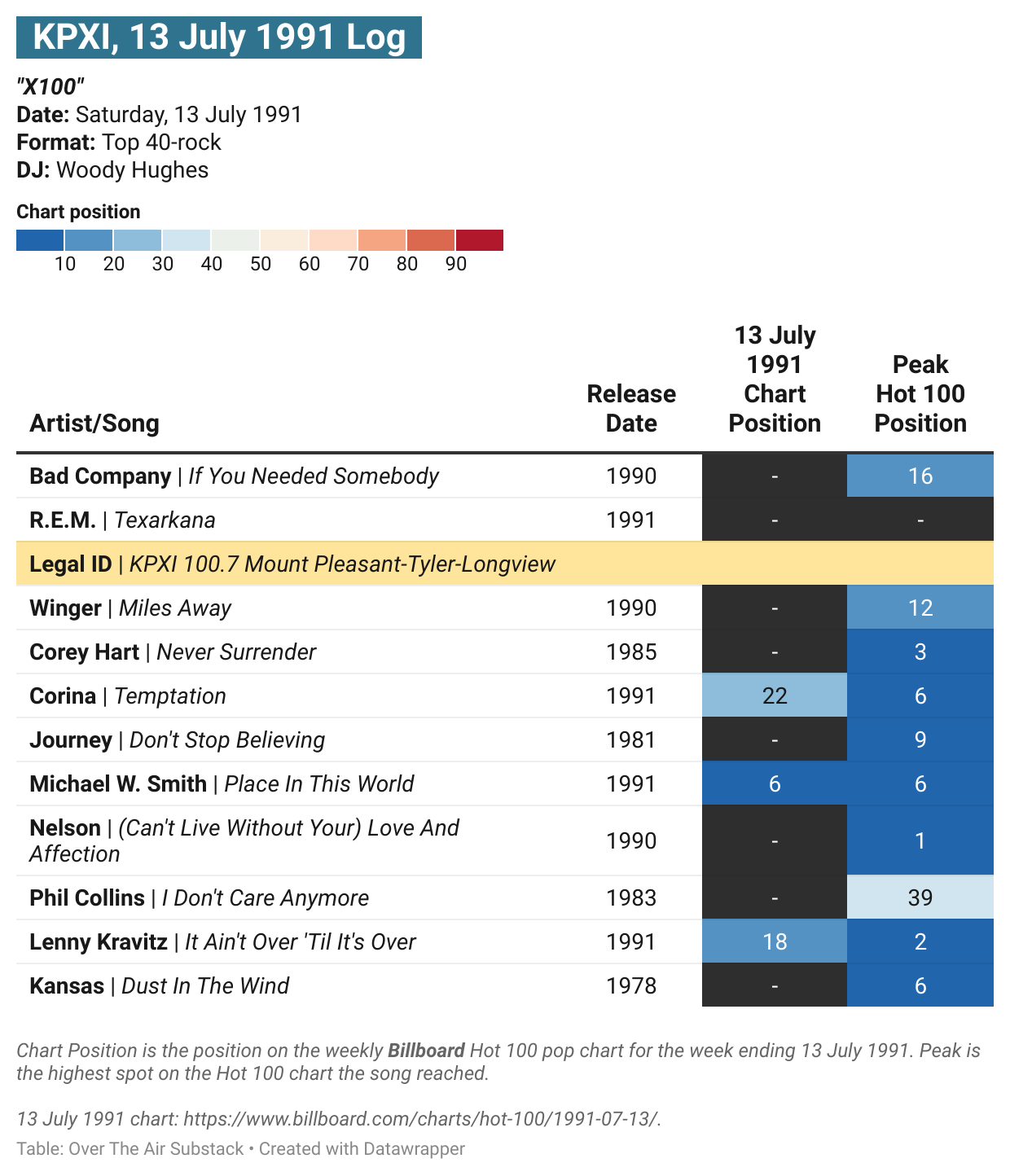 KPXI, 13 July 1991 Log

"X100"
Date: Saturday, 13 July 1991
Format: Top 40-rock
DJ: Woody Hughes

Chart position

10 20 30 40 50 60 70 80 90

| Artist/Song | Release Date | 13 July 1991 Chart Position | Peak Hot 100 Position |
|---|---|---|---|
| Bad Company \| If You Needed Somebody | 1990 | - | 16 |
| R.E.M. \| Texarkana | 1991 | - | - |
| Legal ID \| KPXI 100.7 Mount Pleasant-Tyler-Longview | | | |
| Winger \| Miles Away | 1990 | - | 12 |
| Corey Hart \| Never Surrender | 1985 | - | 3 |
| Corina \| Temptation | 1991 | 22 | 6 |
| Journey \| Don't Stop Believing | 1981 | - | 9 |
| Michael W. Smith \| Place In This World | 1991 | 6 | 6 |
| Nelson \| (Can't Live Without Your) Love And Affection | 1990 | - | 1 |
| Phil Collins \| I Don't Care Anymore | 1983 | - | 39 |
| Lenny Kravitz \| It Ain't Over 'Til It's Over | 1991 | 18 | 2 |
| Kansas \| Dust In The Wind | 1978 | - | 6 |

Chart Position is the position on the weekly Billboard Hot 100 pop chart for the week ending 13 July 1991. Peak is the highest spot on the Hot 100 chart the song reached.

13 July 1991 chart: https://www.billboard.com/charts/hot-100/1991-07-13/.
Table: Over The Air Substack • Created with Datawrapper